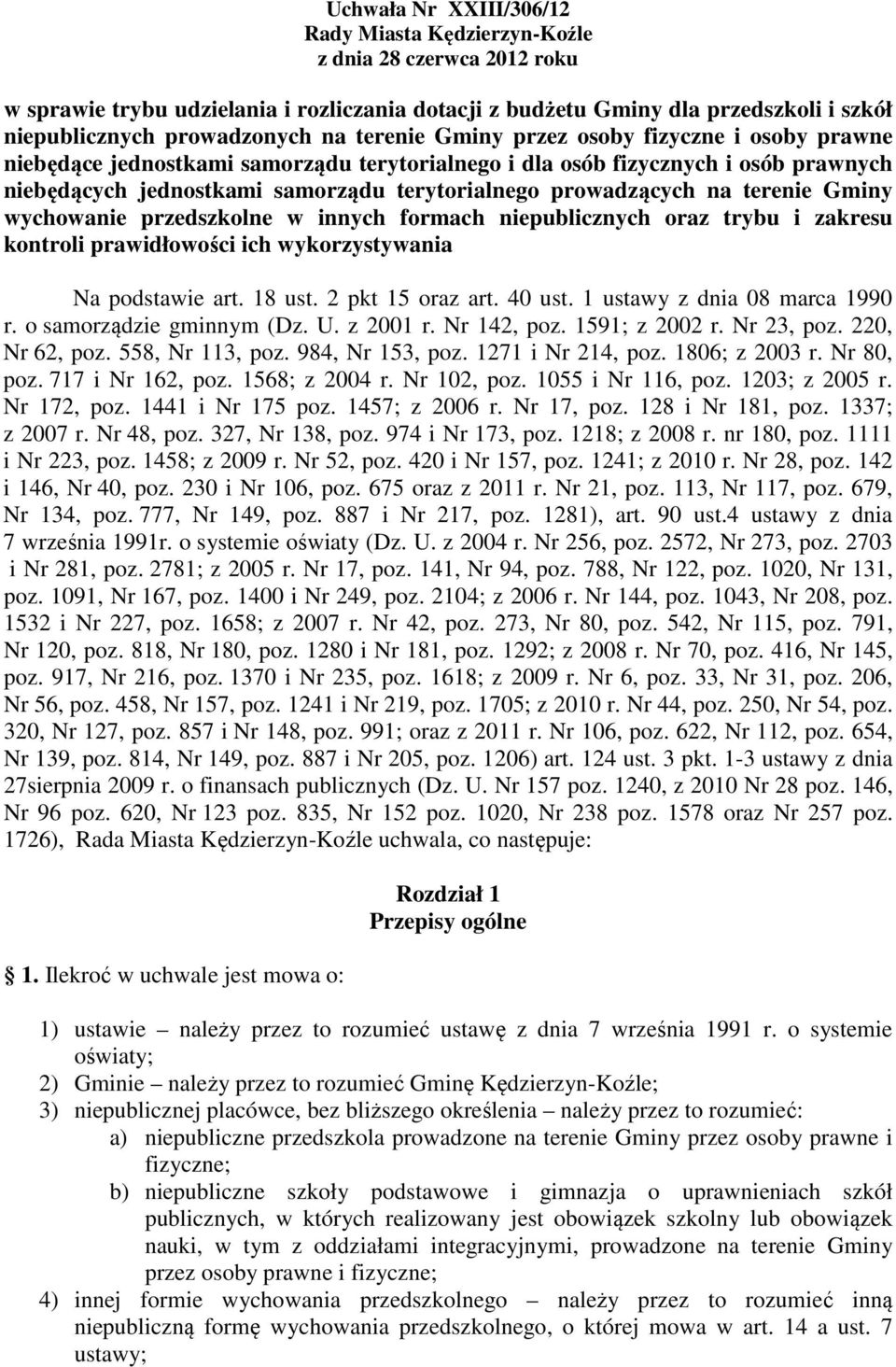 Uchwała Nr XXIII/306/12
Rady Miasta Kędzierzyn-Koźle
z dnia 28 czerwca 2012 roku

w sprawie trybu udzielania i rozliczania dotacji z budżetu Gminy dla przedszkoli i szkół niepublicznych prowadzonych na terenie Gminy przez osoby fizyczne i osoby prawne niebędące jednostkami samorządu terytorialnego i dla osób fizycznych i osób prawnych niebędących jednostkami samorządu terytorialnego prowadzących na terenie Gminy wychowanie przedszkolne w innych formach niepublicznych oraz trybu i zakresu kontroli prawidłowości ich wykorzystywania

Na podstawie art. 18 ust. 2 pkt 15 oraz art. 40 ust. 1 ustawy z dnia 08 marca 1990 r. o samorządzie gminnym (Dz. U. z 2001 r. Nr 142, poz. 1591; z 2002 r. Nr 23, poz. 220, Nr 62, poz. 558, Nr 113, poz. 984, Nr 153, poz. 1271 i Nr 214, poz. 1806; z 2003 r. Nr 80, poz. 717 i Nr 162, poz. 1568; z 2004 r. Nr 102, poz. 1055 i Nr 116, poz. 1203; z 2005 r. Nr 172, poz. 1441 i Nr 175 poz. 1457; z 2006 r. Nr 17, poz. 128 i Nr 181, poz. 1337; z 2007 r. Nr 48, poz. 327, Nr 138, poz. 974 i Nr 173, poz. 1218; z 2008 r. nr 180, poz. 1111 i Nr 223, poz. 1458; z 2009 r. Nr 52, poz. 420 i Nr 157, poz. 1241; z 2010 r. Nr 28, poz. 142 i 146, Nr 40, poz. 230 i Nr 106, poz. 675 oraz z 2011 r. Nr 21, poz. 113, Nr 117, poz. 679, Nr 134, poz. 777, Nr 149, poz. 887 i Nr 217, poz. 1281), art. 90 ust.4 ustawy z dnia 7 września 1991r. o systemie oświaty (Dz. U. z 2004 r. Nr 256, poz. 2572, Nr 273, poz. 2703 i Nr 281, poz. 2781; z 2005 r. Nr 17, poz. 141, Nr 94, poz. 788, Nr 122, poz. 1020, Nr 131, poz. 1091, Nr 167, poz. 1400 i Nr 249, poz. 2104; z 2006 r. Nr 144, poz. 1043, Nr 208, poz. 1532 i Nr 227, poz. 1658; z 2007 r. Nr 42, poz. 273, Nr 80, poz. 542, Nr 115, poz. 791, Nr 120, poz. 818, Nr 180, poz. 1280 i Nr 181, poz. 1292; z 2008 r. Nr 70, poz. 416, Nr 145, poz. 917, Nr 216, poz. 1370 i Nr 235, poz. 1618; z 2009 r. Nr 6, poz. 33, Nr 31, poz. 206, Nr 56, poz. 458, Nr 157, poz. 1241 i Nr 219, poz. 1705; z 2010 r. Nr 44, poz. 250, Nr 54, poz. 320, Nr 127, poz. 857 i Nr 148, poz. 991; oraz z 2011 r. Nr 106, poz. 622, Nr 112, poz. 654, Nr 139, poz. 814, Nr 149, poz. 887 i Nr 205, poz. 1206) art. 124 ust. 3 pkt. 1-3 ustawy z dnia 27sierpnia 2009 r. o finansach publicznych (Dz. U. Nr 157 poz. 1240, z 2010 Nr 28 poz. 146, Nr 96 poz. 620, Nr 123 poz. 835, Nr 152 poz. 1020, Nr 238 poz. 1578 oraz Nr 257 poz. 1726), Rada Miasta Kędzierzyn-Koźle uchwala, co następuje:

Rozdział 1
Przepisy ogólne

1. Ilekroć w uchwale jest mowa o:

1) ustawie – należy przez to rozumieć ustawę z dnia 7 września 1991 r. o systemie oświaty;
2) Gminie – należy przez to rozumieć Gminę Kędzierzyn-Koźle;
3) niepublicznej placówce, bez bliższego określenia – należy przez to rozumieć:
a) niepubliczne przedszkola prowadzone na terenie Gminy przez osoby prawne i fizyczne;
b) niepubliczne szkoły podstawowe i gimnazja o uprawnieniach szkół publicznych, w których realizowany jest obowiązek szkolny lub obowiązek nauki, w tym z oddziałami integracyjnymi, prowadzone na terenie Gminy przez osoby prawne i fizyczne;
4) innej formie wychowania przedszkolnego – należy przez to rozumieć inną niepubliczną formę wychowania przedszkolnego, o której mowa w art. 14 a ust. 7 ustawy;